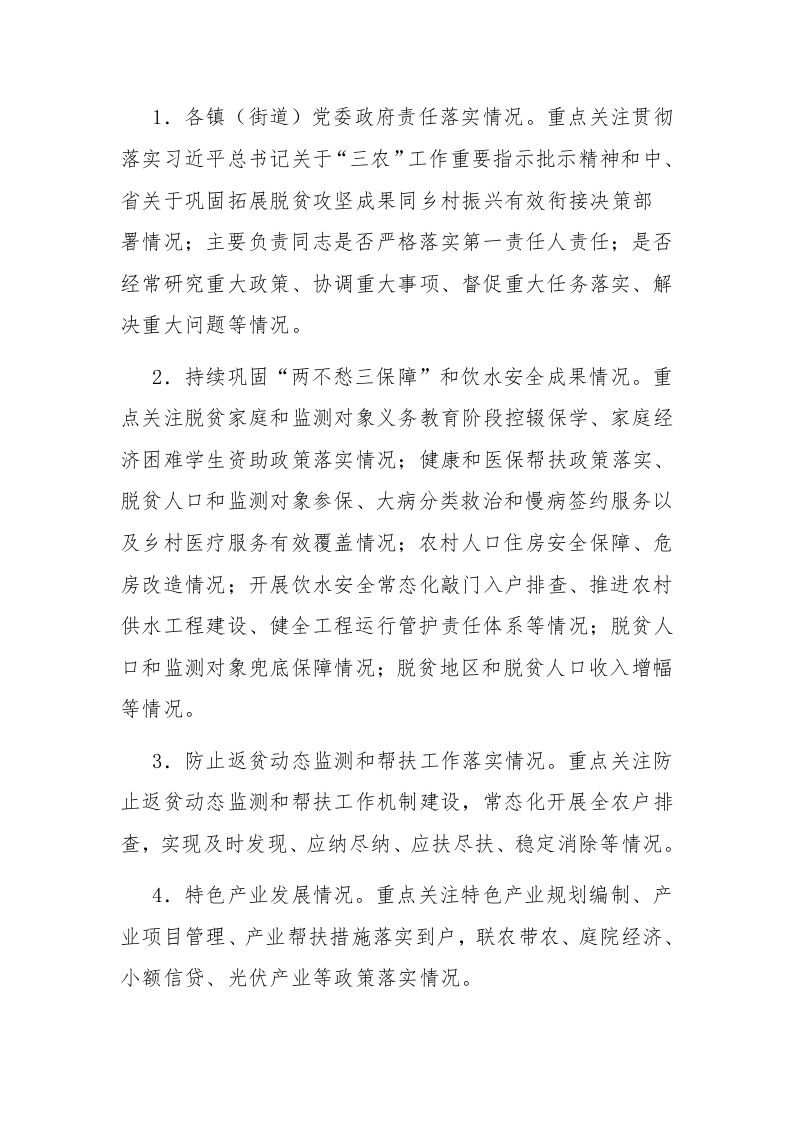 1．各镇（街道）党委政府责任落实情况。重点关注贯彻落实习近平总书记关于“三农”工作重要指示批示精神和中、省关于巩固拓展脱贫攻坚成果同乡村振兴有效衔接决策部署情况；主要负责同志是否严格落实第一责任人责任；是否经常研究重大政策、协调重大事项、督促重大任务落实、解决重大问题等情况。

2．持续巩固“两不愁三保障”和饮水安全成果情况。重点关注脱贫家庭和监测对象义务教育阶段控辍保学、家庭经济困难学生资助政策落实情况；健康和医保帮扶政策落实、脱贫人口和监测对象参保、大病分类救治和慢病签约服务以及乡村医疗服务有效覆盖情况；农村人口住房安全保障、危房改造情况；开展饮水安全常态化敲门入户排查、推进农村供水工程建设、健全工程运行管护责任体系等情况；脱贫人口和监测对象兜底保障情况；脱贫地区和脱贫人口收入增幅等情况。

3．防止返贫动态监测和帮扶工作落实情况。重点关注防止返贫动态监测和帮扶工作机制建设，常态化开展全农户排查，实现及时发现、应纳尽纳、应扶尽扶、稳定消除等情况。

4．特色产业发展情况。重点关注特色产业规划编制、产业项目管理、产业帮扶措施落实到户，联农带农、庭院经济、小额信贷、光伏产业等政策落实情况。